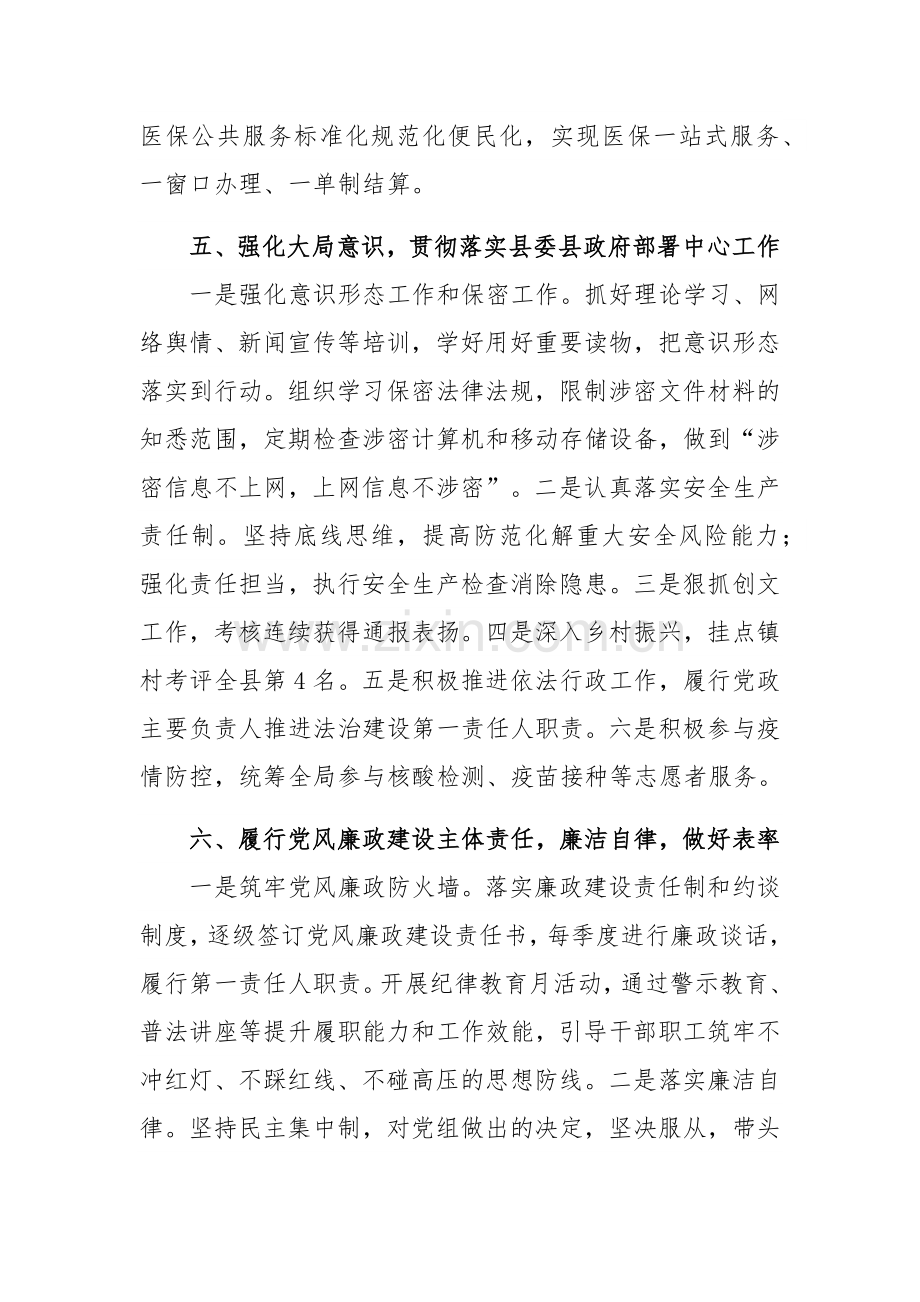 医保公共服务标准化规范化便民化，实现医保一站式服务、一窗口办理、一单制结算。

五、强化大局意识，贯彻落实县委县政府部署中心工作

一是强化意识形态工作和保密工作。抓好理论学习、网络舆情、新闻宣传等培训，学好用好重要读物，把意识形态落实到行动。组织学习保密法律法规，限制涉密文件材料的知悉范围，定期检查涉密计算机和移动存储设备，做到“涉密信息不上网，上网信息不涉密”。二是认真落实安全生产责任制。坚持底线思维，提高防范化解重大安全风险能力；强化责任担当，执行安全生产检查消除隐患。三是狠抓创文工作，考核连续获得通报表扬。四是深入乡村振兴，挂点镇村考评全县第4名。五是积极推进依法行政工作，履行党政主要负责人推进法治建设第一责任人职责。六是积极参与疫情防控，统筹全局参与核酸检测、疫苗接种等志愿者服务。

六、履行党风廉政建设主体责任，廉洁自律，做好表率

一是筑牢党风廉政防火墙。落实廉政建设责任制和约谈制度，逐级签订党风廉政建设责任书，每季度进行廉政谈话，履行第一责任人职责。开展纪律教育月活动，通过警示教育、普法讲座等提升履职能力和工作效能，引导干部职工筑牢不冲红灯、不踩红线、不碰高压的思想防线。二是落实廉洁自律。坚持民主集中制，对党组做出的决定，坚决服从，带头

www.zixin.com.cn